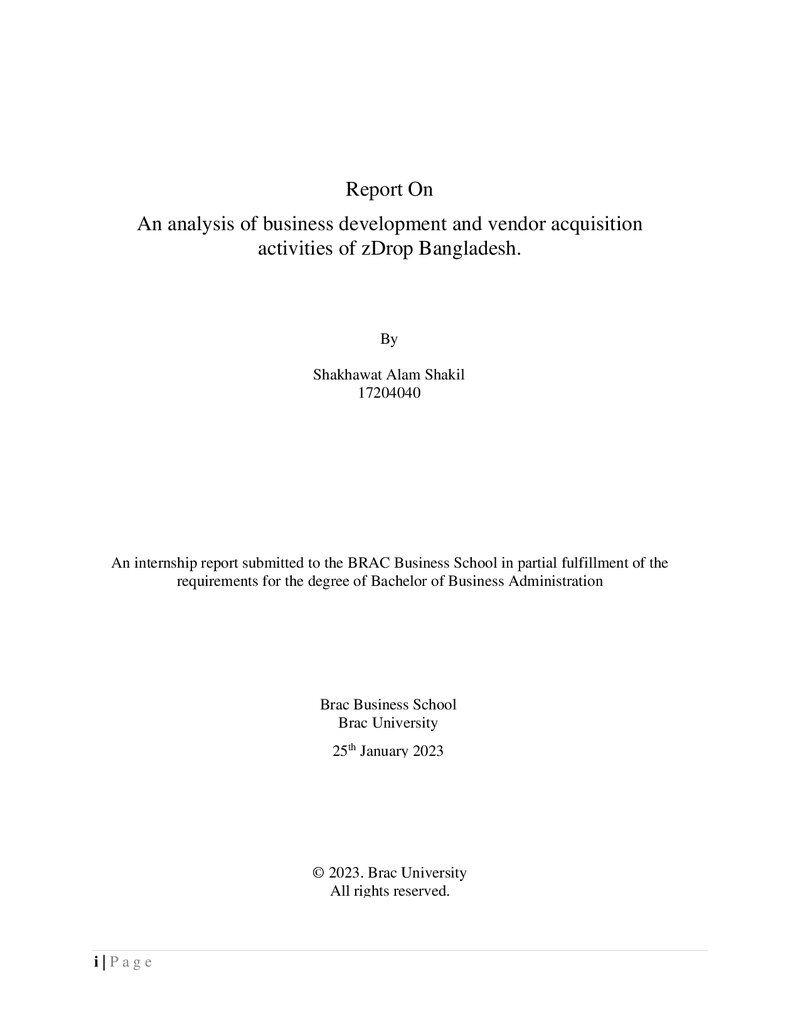 Report On

An analysis of business development and vendor acquisition activities of zDrop Bangladesh.

By

Shakhawat Alam Shakil
17204040

An internship report submitted to the BRAC Business School in partial fulfillment of the requirements for the degree of Bachelor of Business Administration

Brac Business School
Brac University

25th January 2023

© 2023. Brac University
All rights reserved.

i | P a g e